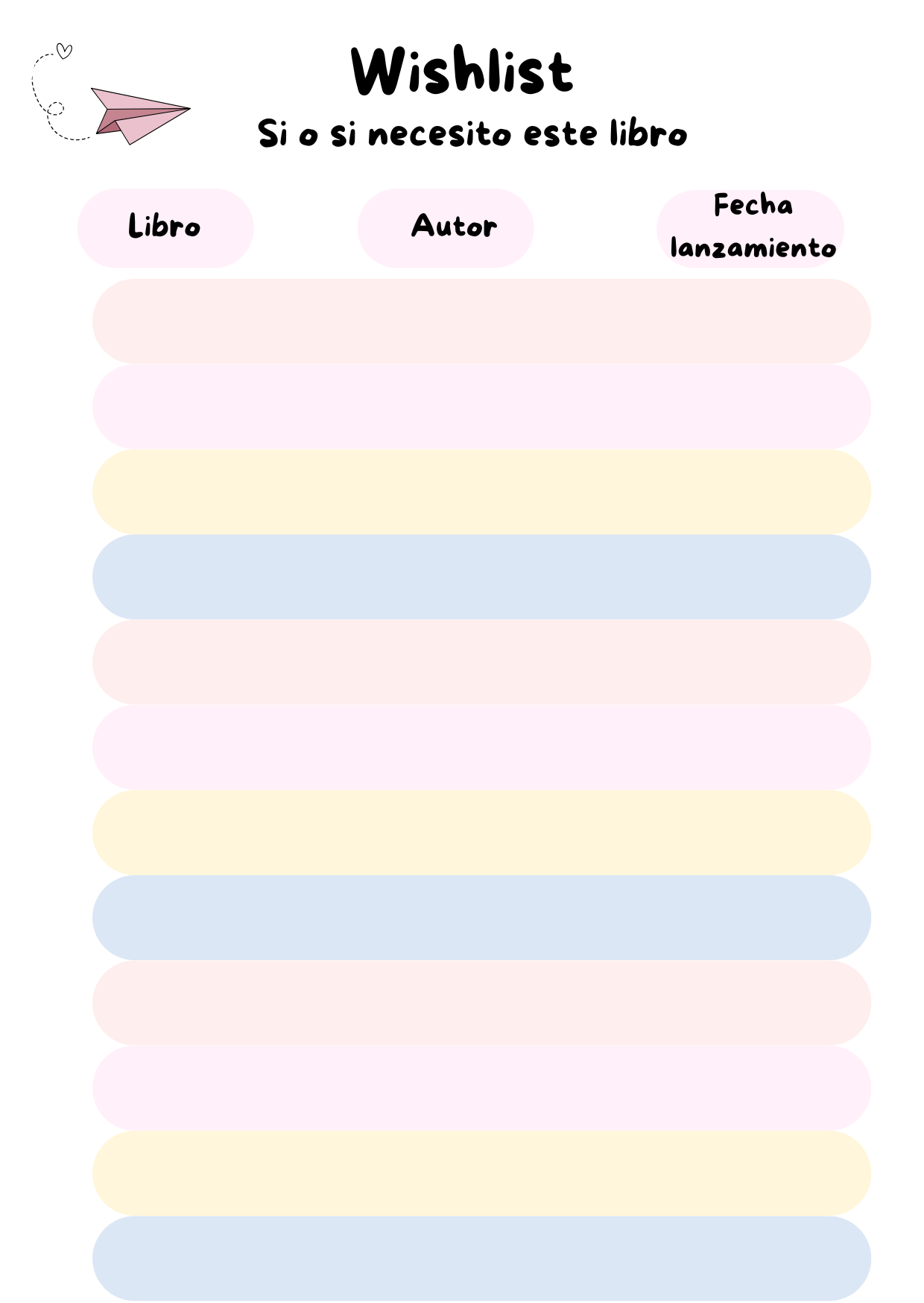 Wishlist

Si o si necesito este libro

Libro

Autor

Fecha lanzamiento